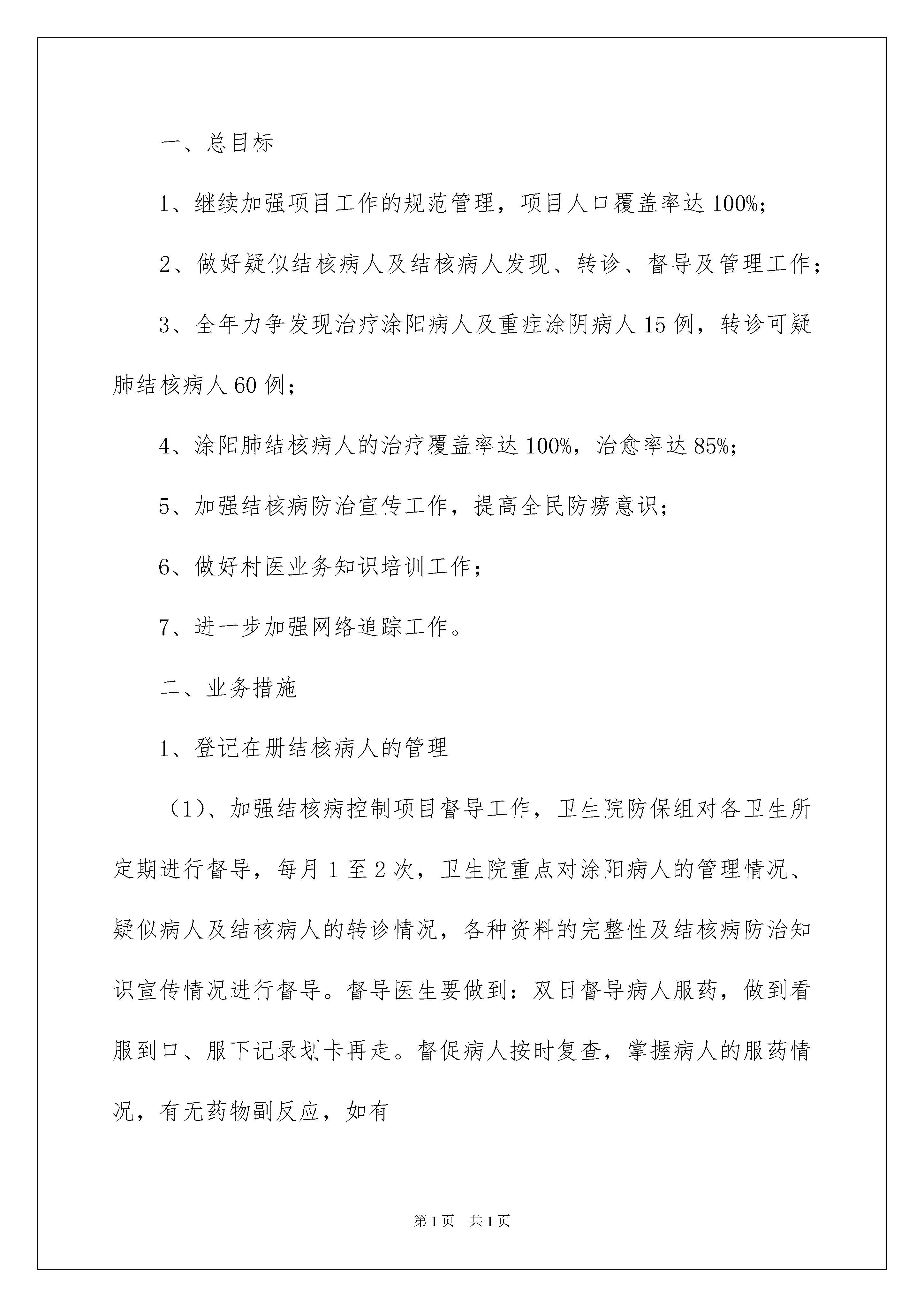 一、总目标

1、继续加强项目工作的规范管理，项目人口覆盖率达 100%;

2、做好疑似结核病人及结核病人发现、转诊、督导及管理工作；

3、全年力争发现治疗涂阳病人及重症涂阴病人 15 例，转诊可疑肺结核病人 60 例；

4、涂阳肺结核病人的治疗覆盖率达 100%，治愈率达 85%;

5、加强结核病防治宣传工作，提高全民防痨意识；

6、做好村医业务知识培训工作；

7、进一步加强网络追踪工作。

二、业务措施

1、登记在册结核病人的管理

（1)、加强结核病控制项目督导工作，卫生院防保组对各卫生所定期进行督导，每月 1 至 2 次，卫生院重点对涂阳病人的管理情况、疑似病人及结核病人的转诊情况，各种资料的完整性及结核病防治知识宣传情况进行督导。督导医生要做到：双日督导病人服药，做到看服到口、服下记录划卡再走。督促病人按时复查，掌握病人的服药情况，有无药物副反应，如有

第 1 页　共 1 页